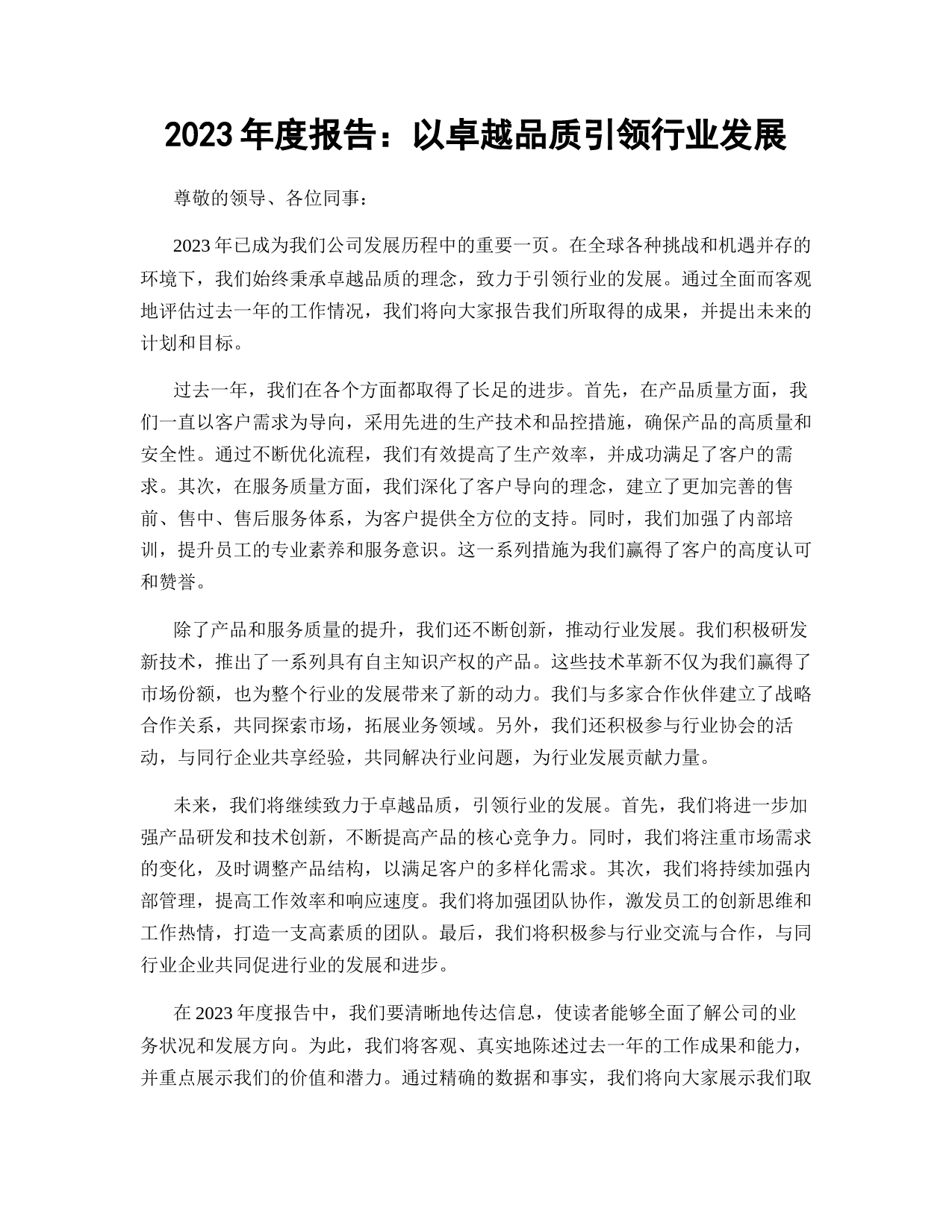 2023年度报告：以卓越品质引领行业发展

尊敬的领导、各位同事：

2023年已成为我们公司发展历程中的重要一页。在全球各种挑战和机遇并存的环境下，我们始终秉承卓越品质的理念，致力于引领行业的发展。通过全面而客观地评估过去一年的工作情况，我们将向大家报告我们所取得的成果，并提出未来的计划和目标。

过去一年，我们在各个方面都取得了长足的进步。首先，在产品质量方面，我们一直以客户需求为导向，采用先进的生产技术和品控措施，确保产品的高质量和安全性。通过不断优化流程，我们有效提高了生产效率，并成功满足了客户的需求。其次，在服务质量方面，我们深化了客户导向的理念，建立了更加完善的售前、售中、售后服务体系，为客户提供全方位的支持。同时，我们加强了内部培训，提升员工的专业素养和服务意识。这一系列措施为我们赢得了客户的高度认可和赞誉。

除了产品和服务质量的提升，我们还不断创新，推动行业发展。我们积极研发新技术，推出了一系列具有自主知识产权的产品。这些技术革新不仅为我们赢得了市场份额，也为整个行业的发展带来了新的动力。我们与多家合作伙伴建立了战略合作关系，共同探索市场，拓展业务领域。另外，我们还积极参与行业协会的活动，与同行企业共享经验，共同解决行业问题，为行业发展贡献力量。

未来，我们将继续致力于卓越品质，引领行业的发展。首先，我们将进一步加强产品研发和技术创新，不断提高产品的核心竞争力。同时，我们将注重市场需求的变化，及时调整产品结构，以满足客户的多样化需求。其次，我们将持续加强内部管理，提高工作效率和响应速度。我们将加强团队协作，激发员工的创新思维和工作热情，打造一支高素质的团队。最后，我们将积极参与行业交流与合作，与同行业企业共同促进行业的发展和进步。

在2023年度报告中，我们要清晰地传达信息，使读者能够全面了解公司的业务状况和发展方向。为此，我们将客观、真实地陈述过去一年的工作成果和能力，并重点展示我们的价值和潜力。通过精确的数据和事实，我们将向大家展示我们取